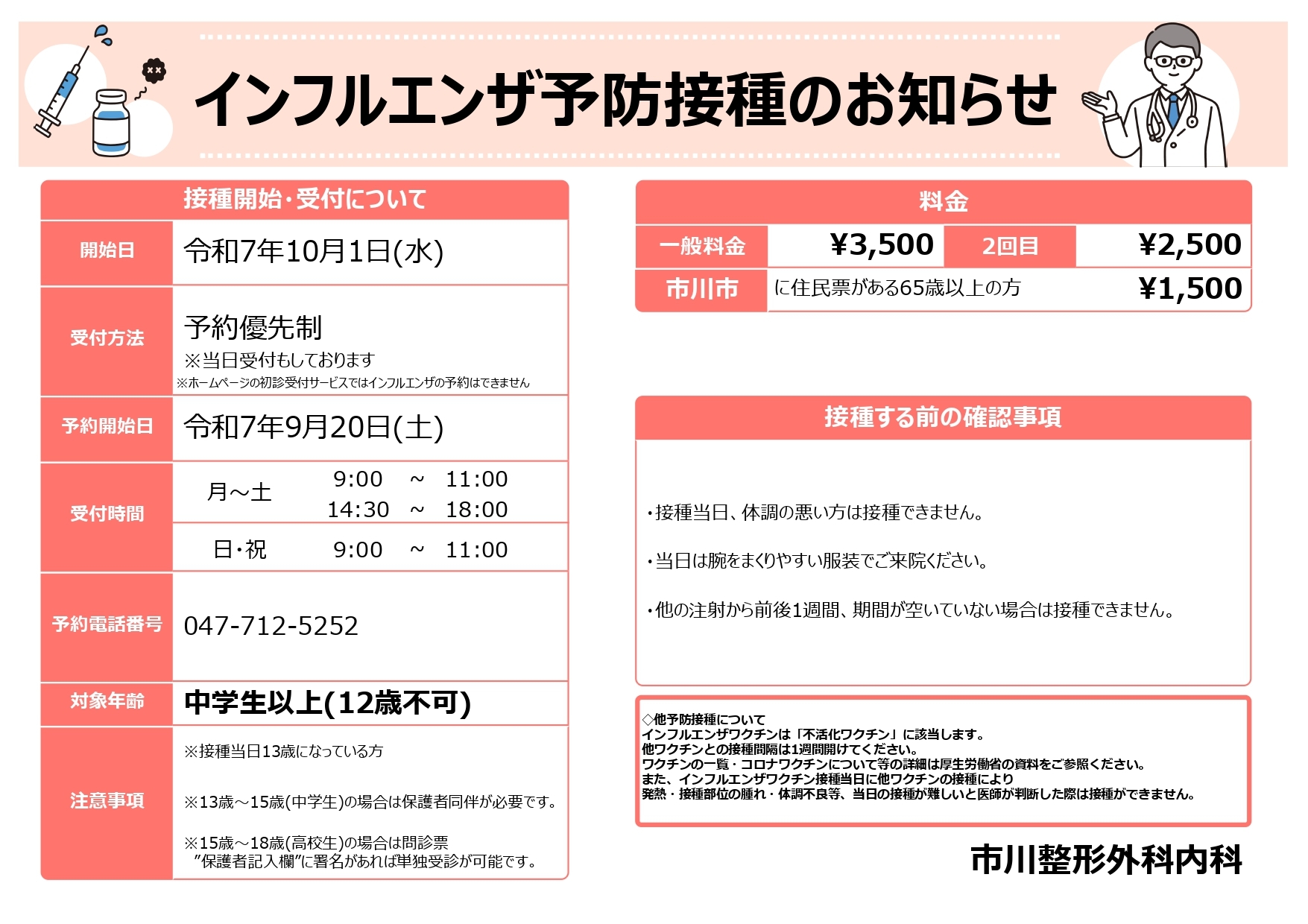 インフルエンザ予防接種のお知らせ

| 接種開始・受付について | |
|---|---|
| 開始日 | 令和7年10月1日(水) |
| 受付方法 | 予約優先制 ※当日受付もしております ※ホームページの初診受付サービスではインフルエンザの予約はできません |
| 予約開始日 | 令和7年9月20日(土) |
| 受付時間 | 月～土 9:00 ～ 11:00 14:30 ～ 18:00 |
| | 日・祝 9:00 ～ 11:00 |
| 予約電話番号 | 047-712-5252 |
| 対象年齢 | 中学生以上(12歳不可) |
| 注意事項 | ※接種当日13歳になっている方 ※13歳～15歳(中学生)の場合は保護者同伴が必要です。 ※15歳～18歳(高校生)の場合は問診票 "保護者記入欄"に署名があれば単独受診が可能です。 |

| 料金 | | | |
|---|---|---|---|
| 一般料金 | ¥3,500 | 2回目 | ¥2,500 |
| 市川市 | に住民票がある65歳以上の方 | | ¥1,500 |

接種する前の確認事項

・接種当日、体調の悪い方は接種できません。

・当日は腕をまくりやすい服装でご来院ください。

・他の注射から前後1週間、期間が空いていない場合は接種できません。

◇他予防接種について
インフルエンザワクチンは「不活化ワクチン」に該当します。
他ワクチンとの接種間隔は1週間開けてください。
ワクチンの一覧・コロナワクチンについて等の詳細は厚生労働省の資料をご参照ください。
また、インフルエンザワクチン接種当日に他ワクチンの接種により
発熱・接種部位の腫れ・体調不良等、当日の接種が難しいと医師が判断した際は接種ができません。

市川整形外科内科